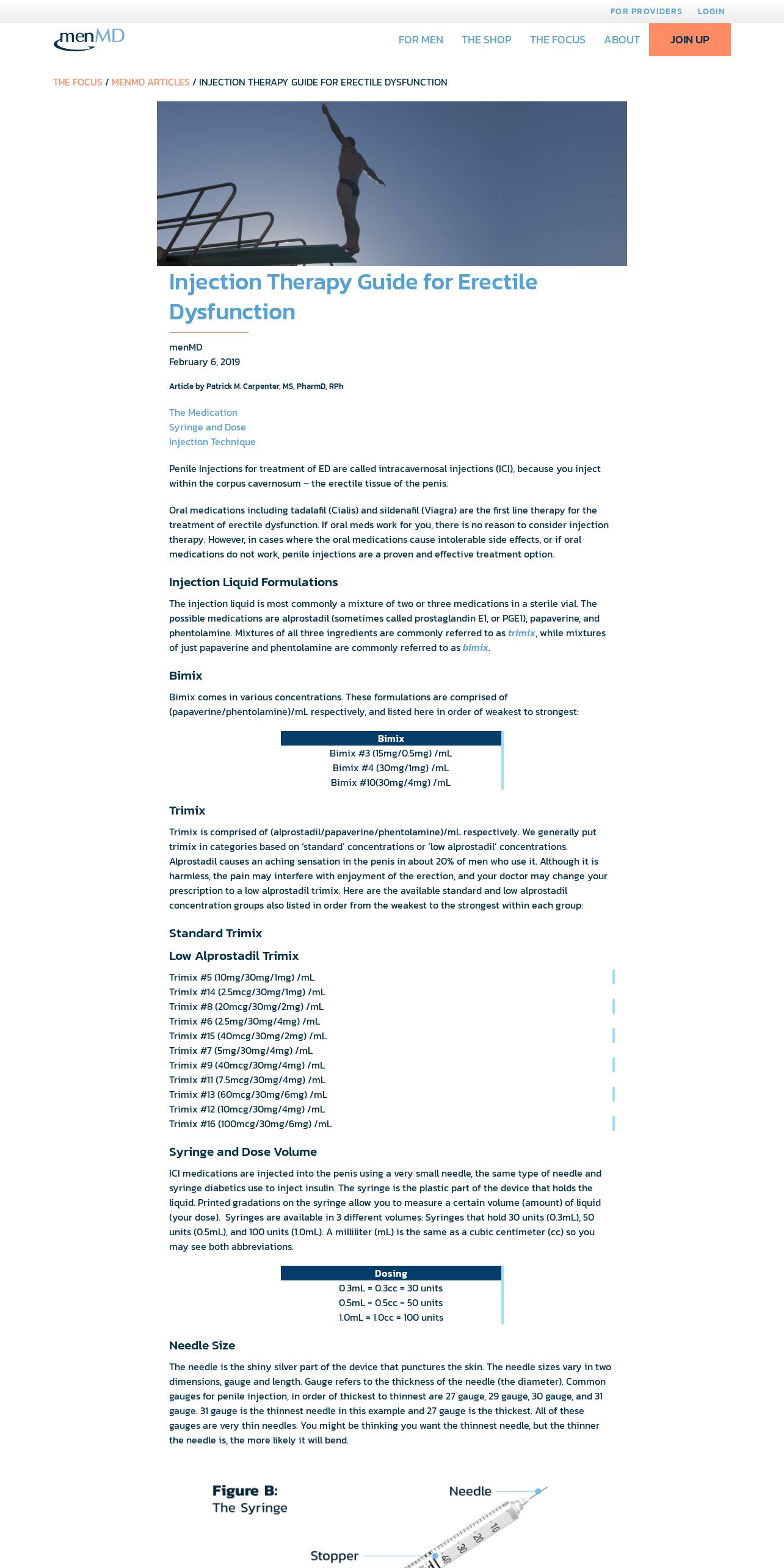 FOR PROVIDERS LOGIN

menMD

FOR MEN THE SHOP THE FOCUS ABOUT JOIN UP

THE FOCUS / MENMD ARTICLES / INJECTION THERAPY GUIDE FOR ERECTILE DYSFUNCTION

Injection Therapy Guide for Erectile Dysfunction

menMD
February 6, 2019

Article by Patrick M. Carpenter, MS, PharmD, RPh

The Medication
Syringe and Dose
Injection Technique

Penile Injections for treatment of ED are called intracavernosal injections (ICI), because you inject within the corpus cavernosum – the erectile tissue of the penis.

Oral medications including tadalafil (Cialis) and sildenafil (Viagra) are the first line therapy for the treatment of erectile dysfunction. If oral meds work for you, there is no reason to consider injection therapy. However, in cases where the oral medications cause intolerable side effects, or if oral medications do not work, penile injections are a proven and effective treatment option.

Injection Liquid Formulations

The injection liquid is most commonly a mixture of two or three medications in a sterile vial. The possible medications are alprostadil (sometimes called prostaglandin E1, or PGE1), papaverine, and phentolamine. Mixtures of all three ingredients are commonly referred to as trimix, while mixtures of just papaverine and phentolamine are commonly referred to as bimix.

Bimix

Bimix comes in various concentrations. These formulations are comprised of (papaverine/phentolamine)/mL respectively, and listed here in order of weakest to strongest:

| Bimix |
|---|
| Bimix #3 (15mg/0.5mg) /mL |
| Bimix #4 (30mg/1mg) /mL |
| Bimix #10(30mg/4mg) /mL |

Trimix

Trimix is comprised of (alprostadil/papaverine/phentolamine)/mL respectively. We generally put trimix in categories based on 'standard' concentrations or 'low alprostadil' concentrations. Alprostadil causes an aching sensation in the penis in about 20% of men who use it. Although it is harmless, the pain may interfere with enjoyment of the erection, and your doctor may change your prescription to a low alprostadil trimix. Here are the available standard and low alprostadil concentration groups also listed in order from the weakest to the strongest within each group:

Standard Trimix

Low Alprostadil Trimix

Trimix #5 (10mg/30mg/1mg) /mL
Trimix #14 (2.5mcg/30mg/1mg) /mL
Trimix #8 (20mcg/30mg/2mg) /mL
Trimix #6 (2.5mg/30mg/4mg) /mL
Trimix #15 (40mcg/30mg/2mg) /mL
Trimix #7 (5mg/30mg/4mg) /mL
Trimix #9 (40mcg/30mg/4mg) /mL
Trimix #11 (7.5mcg/30mg/4mg) /mL
Trimix #13 (60mcg/30mg/6mg) /mL
Trimix #12 (10mcg/30mg/4mg) /mL
Trimix #16 (100mcg/30mg/6mg) /mL

Syringe and Dose Volume

ICI medications are injected into the penis using a very small needle, the same type of needle and syringe diabetics use to inject insulin. The syringe is the plastic part of the device that holds the liquid. Printed gradations on the syringe allow you to measure a certain volume (amount) of liquid (your dose). Syringes are available in 3 different volumes: Syringes that hold 30 units (0.3mL), 50 units (0.5mL), and 100 units (1.0mL). A milliliter (mL) is the same as a cubic centimeter (cc) so you may see both abbreviations.

| Dosing |
|---|
| 0.3mL = 0.3cc = 30 units |
| 0.5mL = 0.5cc = 50 units |
| 1.0mL = 1.0cc = 100 units |

Needle Size

The needle is the shiny silver part of the device that punctures the skin. The needle sizes vary in two dimensions, gauge and length. Gauge refers to the thickness of the needle (the diameter). Common gauges for penile injection, in order of thickest to thinnest are 27 gauge, 29 gauge, 30 gauge, and 31 gauge. 31 gauge is the thinnest needle in this example and 27 gauge is the thickest. All of these gauges are very thin needles. You might be thinking you want the thinnest needle, but the thinner the needle is, the more likely it will bend.

Figure B:
The Syringe

Needle

Stopper

10
20
30
40